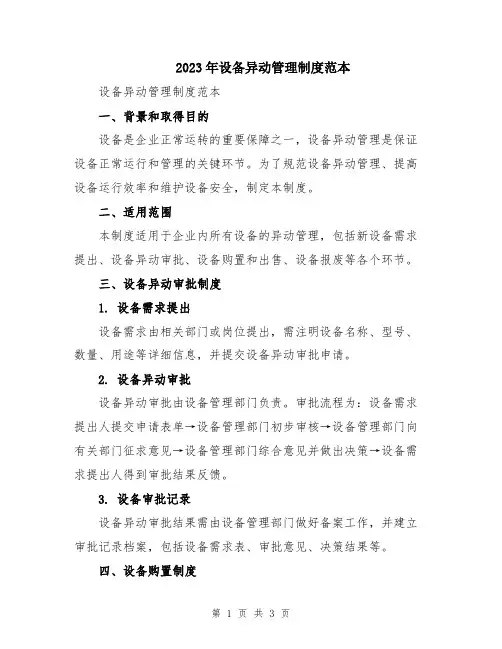 2023年设备异动管理制度范本

设备异动管理制度范本

一、背景和取得目的

设备是企业正常运转的重要保障之一，设备异动管理是保证设备正常运行和管理的关键环节。为了规范设备异动管理、提高设备运行效率和维护设备安全，制定本制度。

二、适用范围

本制度适用于企业内所有设备的异动管理，包括新设备需求提出、设备异动审批、设备购置和出售、设备报废等各个环节。

三、设备异动审批制度

1. 设备需求提出

设备需求由相关部门或岗位提出，需注明设备名称、型号、数量、用途等详细信息，并提交设备异动审批申请。

2. 设备异动审批

设备异动审批由设备管理部门负责。审批流程为：设备需求提出人提交申请表单→设备管理部门初步审核→设备管理部门向有关部门征求意见→设备管理部门综合意见并做出决策→设备需求提出人得到审批结果反馈。

3. 设备审批记录

设备异动审批结果需由设备管理部门做好备案工作，并建立审批记录档案，包括设备需求表、审批意见、决策结果等。

四、设备购置制度

第 1 页 共 3 页